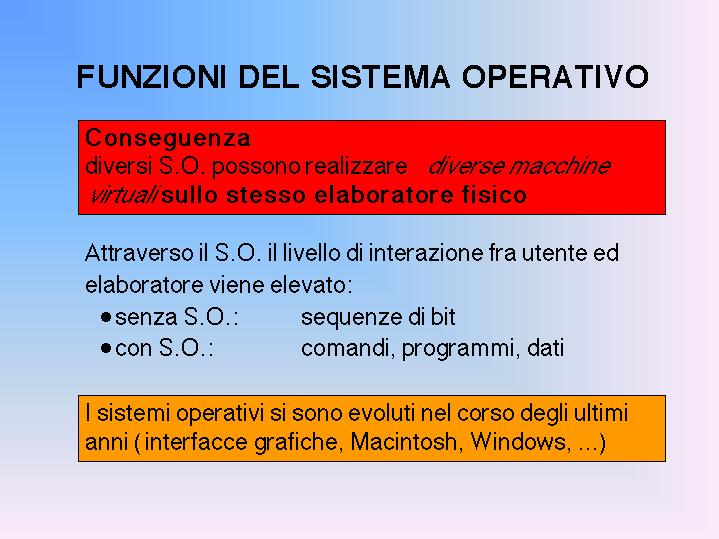 FUNZIONI DEL SISTEMA OPERATIVO

Conseguenza
diversi S.O. possono realizzare diverse macchine virtuali sullo stesso elaboratore fisico

Attraverso il S.O. il livello di interazione fra utente ed elaboratore viene elevato:
• senza S.O.: sequenze di bit
• con S.O.: comandi, programmi, dati

I sistemi operativi si sono evoluti nel corso degli ultimi anni ( interfacce grafiche, Macintosh, Windows, ...)